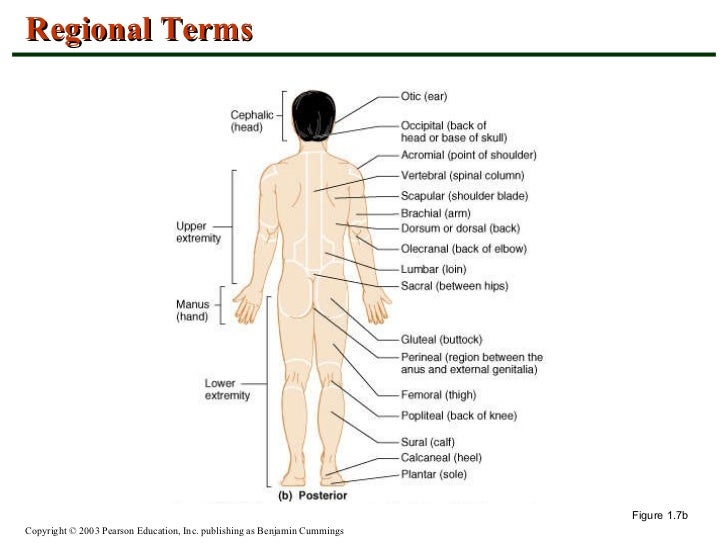 Regional Terms

Cephalic (head)

Upper extremity

Manus (hand)

Lower extremity

Otic (ear)

Occipital (back of head or base of skull)

Acromial (point of shoulder)

Vertebral (spinal column)

Scapular (shoulder blade)

Brachial (arm)

Dorsum or dorsal (back)

Olecranal (back of elbow)

Lumbar (loin)

Sacral (between hips)

Gluteal (buttock)

Perineal (region between the anus and external genitalia)

Femoral (thigh)

Popliteal (back of knee)

Sural (calf)

Calcaneal (heel)

Plantar (sole)

(b) Posterior

Figure 1.7b

Copyright © 2003 Pearson Education, Inc. publishing as Benjamin Cummings